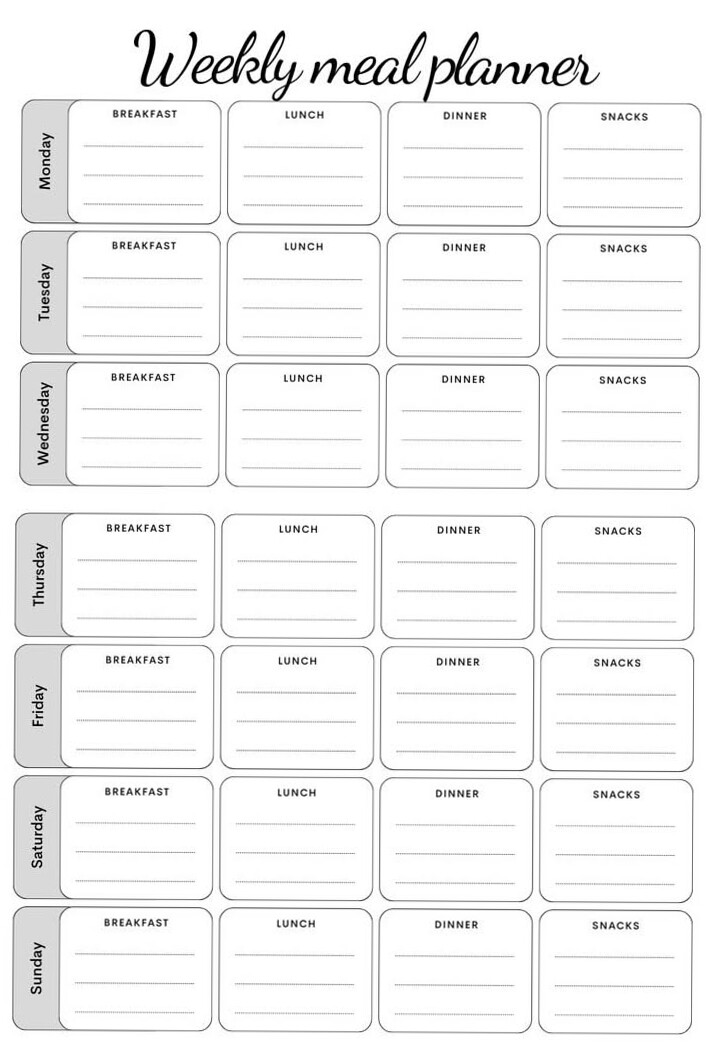 Weekly meal planner

Monday
BREAKFAST
LUNCH
DINNER
SNACKS

Tuesday
BREAKFAST
LUNCH
DINNER
SNACKS

Wednesday
BREAKFAST
LUNCH
DINNER
SNACKS

Thursday
BREAKFAST
LUNCH
DINNER
SNACKS

Friday
BREAKFAST
LUNCH
DINNER
SNACKS

Saturday
BREAKFAST
LUNCH
DINNER
SNACKS

Sunday
BREAKFAST
LUNCH
DINNER
SNACKS